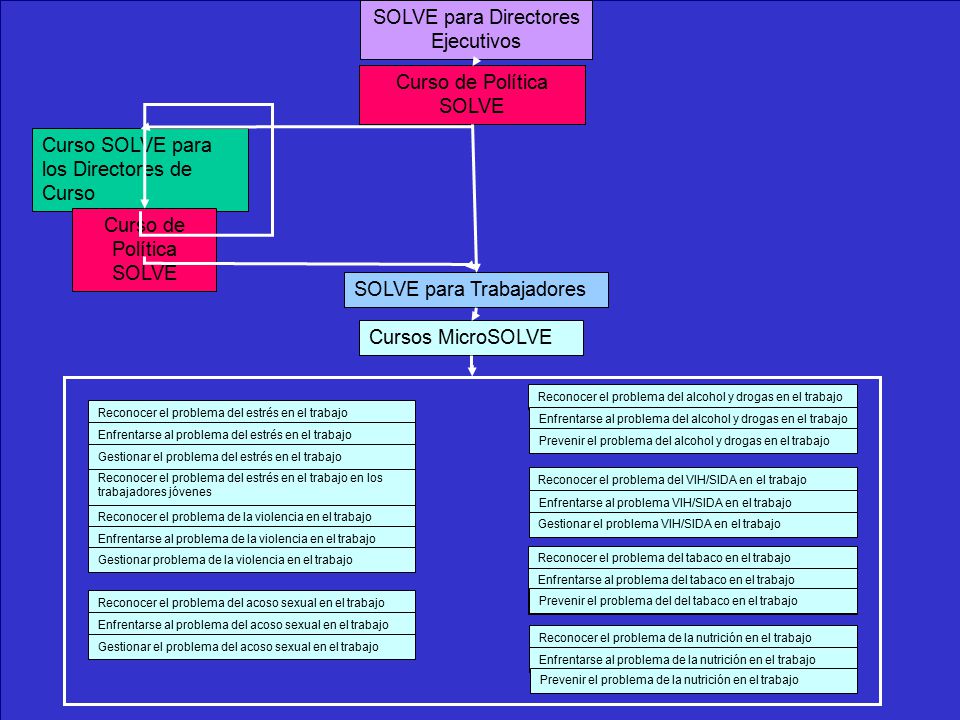 SOLVE para Directores Ejecutivos

Curso de Política SOLVE

Curso SOLVE para los Directores de Curso

Curso de Política SOLVE

SOLVE para Trabajadores

Cursos MicroSOLVE

Reconocer el problema del estrés en el trabajo
Enfrentarse al problema del estrés en el trabajo
Gestionar el problema del estrés en el trabajo
Reconocer el problema del estrés en el trabajo en los trabajadores jóvenes
Reconocer el problema de la violencia en el trabajo
Enfrentarse al problema de la violencia en el trabajo
Gestionar problema de la violencia en el trabajo

Reconocer el problema del acoso sexual en el trabajo
Enfrentarse al problema del acoso sexual en el trabajo
Gestionar el problema del acoso sexual en el trabajo

Reconocer el problema del alcohol y drogas en el trabajo
Enfrentarse al problema del alcohol y drogas en el trabajo
Prevenir el problema del alcohol y drogas en el trabajo

Reconocer el problema del VIH/SIDA en el trabajo
Enfrentarse al problema VIH/SIDA en el trabajo
Gestionar el problema VIH/SIDA en el trabajo

Reconocer el problema del tabaco en el trabajo
Enfrentarse al problema del tabaco en el trabajo
Prevenir el problema del del tabaco en el trabajo

Reconocer el problema de la nutrición en el trabajo
Enfrentarse al problema de la nutrición en el trabajo
Prevenir el problema de la nutrición en el trabajo